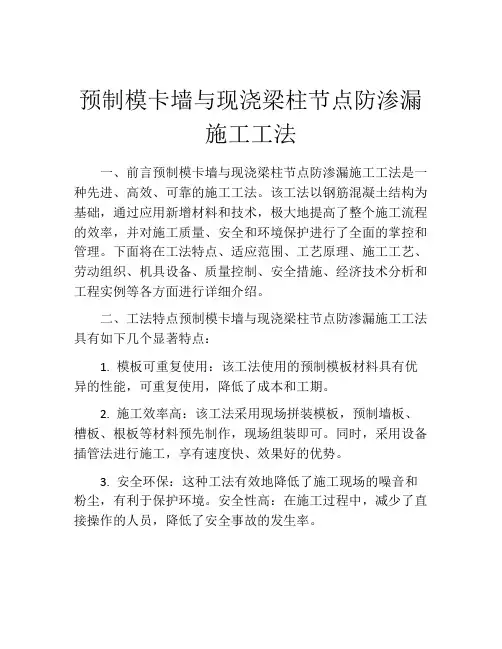 预制模卡墙与现浇梁柱节点防渗漏施工工法

一、前言预制模卡墙与现浇梁柱节点防渗漏施工工法是一种先进、高效、可靠的施工工法。该工法以钢筋混凝土结构为基础，通过应用新增材料和技术，极大地提高了整个施工流程的效率，并对施工质量、安全和环境保护进行了全面的掌控和管理。下面将在工法特点、适应范围、工艺原理、施工工艺、劳动组织、机具设备、质量控制、安全措施、经济技术分析和工程实例等各方面进行详细介绍。

二、工法特点预制模卡墙与现浇梁柱节点防渗漏施工工法具有如下几个显著特点：

1. 模板可重复使用：该工法使用的预制模板材料具有优异的性能，可重复使用，降低了成本和工期。

2. 施工效率高：该工法采用现场拼装模板，预制墙板、槽板、根板等材料预先制作，现场组装即可。同时，采用设备插管法进行施工，享有速度快、效果好的优势。

3. 安全环保：这种工法有效地降低了施工现场的噪音和粉尘，有利于保护环境。安全性高：在施工过程中，减少了直接操作的人员，降低了安全事故的发生率。